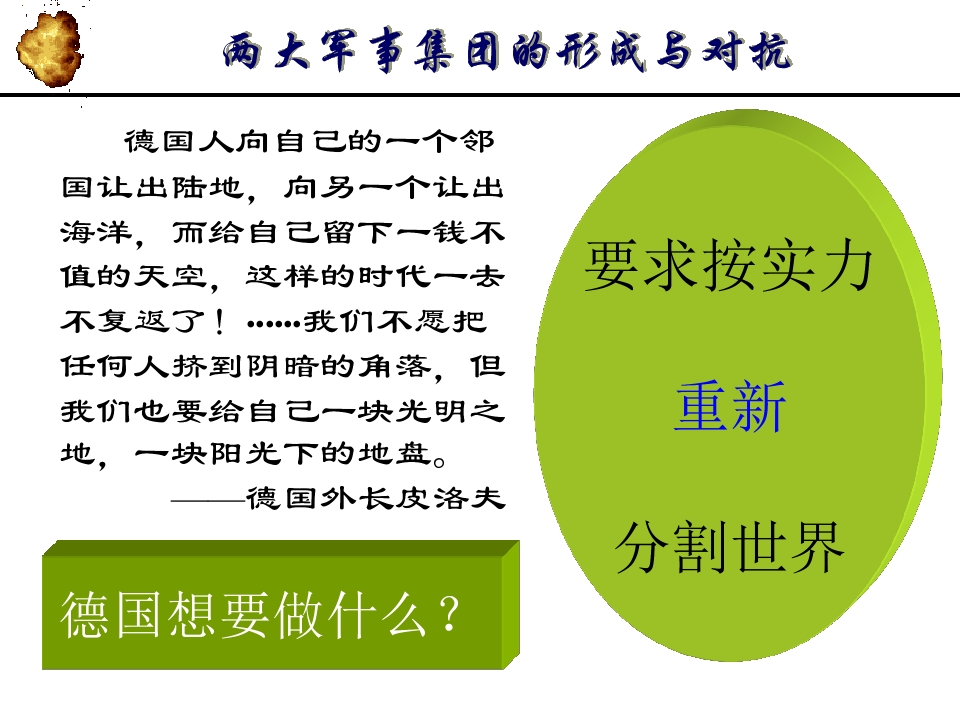 两大军事集团的形成与对抗

德国人向自己的一个邻国让出陆地，向另一个让出海洋，而给自己留下一钱不值的天空，这样的时代一去不复返了！……我们不愿把任何人挤到阴暗的角落，但我们也要给自己一块光明之地，一块阳光下的地盘。

——德国外长皮洛夫

德国想要做什么？

要求按实力

重新

分割世界